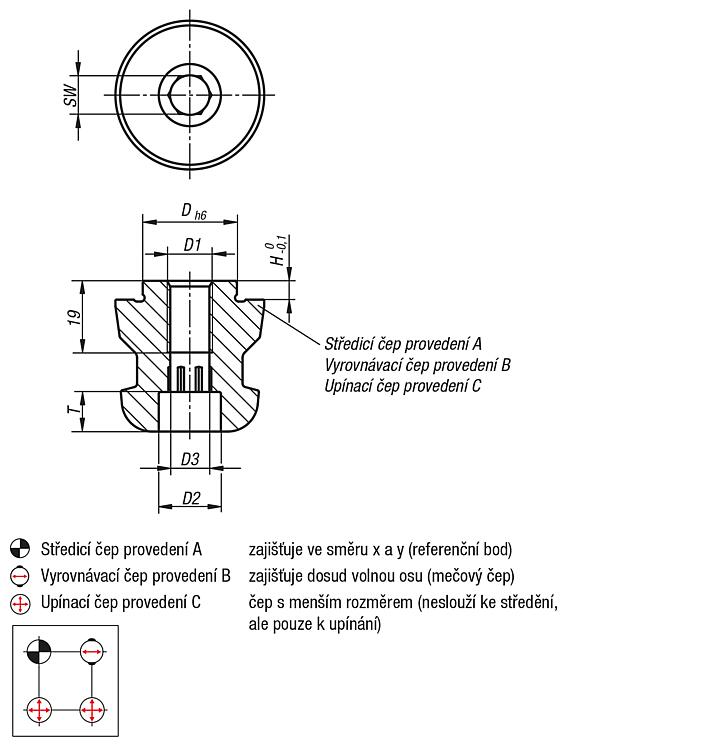 SW

$D_{h6}$

D1

$H^{0}_{-0,1}$

19

T

D3

D2

Středicí čep provedení A
Vyrovnávací čep provedení B
Upínací čep provedení C

Středicí čep provedení A zajišťuje ve směru x a y (referenční bod)

Vyrovnávací čep provedení B zajišťuje dosud volnou osu (mečový čep)

Upínací čep provedení C čep s menším rozměrem (neslouží ke středění, ale pouze k upínání)